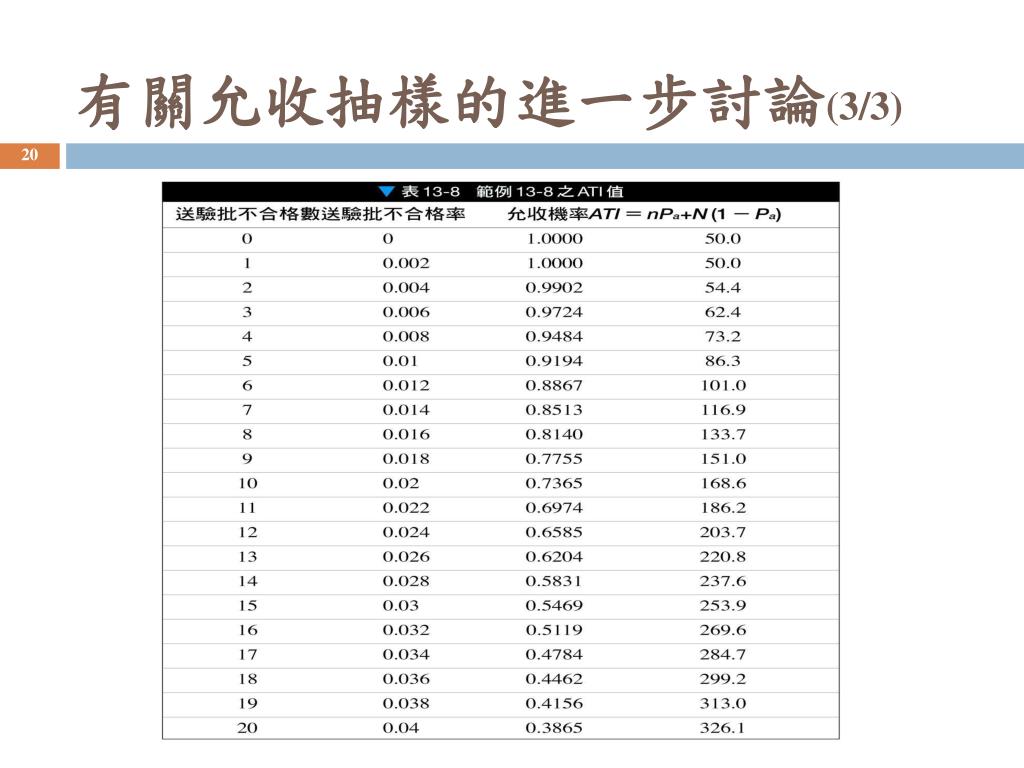 有關允收抽樣的進一步討論(3/3)

20

▼ 表 13-8　範例 13-8 之 ATI 值

| 送驗批不合格數 | 送驗批不合格率 | 允收機率 | $ATI = nP_a + N(1 - P_a)$ |
|---|---|---|---|
| 0 | 0 | 1.0000 | 50.0 |
| 1 | 0.002 | 1.0000 | 50.0 |
| 2 | 0.004 | 0.9902 | 54.4 |
| 3 | 0.006 | 0.9724 | 62.4 |
| 4 | 0.008 | 0.9484 | 73.2 |
| 5 | 0.01 | 0.9194 | 86.3 |
| 6 | 0.012 | 0.8867 | 101.0 |
| 7 | 0.014 | 0.8513 | 116.9 |
| 8 | 0.016 | 0.8140 | 133.7 |
| 9 | 0.018 | 0.7755 | 151.0 |
| 10 | 0.02 | 0.7365 | 168.6 |
| 11 | 0.022 | 0.6974 | 186.2 |
| 12 | 0.024 | 0.6585 | 203.7 |
| 13 | 0.026 | 0.6204 | 220.8 |
| 14 | 0.028 | 0.5831 | 237.6 |
| 15 | 0.03 | 0.5469 | 253.9 |
| 16 | 0.032 | 0.5119 | 269.6 |
| 17 | 0.034 | 0.4784 | 284.7 |
| 18 | 0.036 | 0.4462 | 299.2 |
| 19 | 0.038 | 0.4156 | 313.0 |
| 20 | 0.04 | 0.3865 | 326.1 |